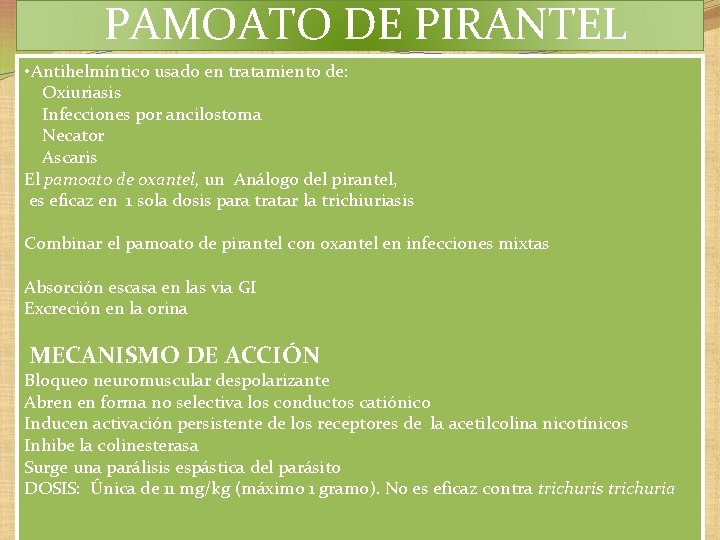 PAMOATO DE PIRANTEL

•Antihelmíntico usado en tratamiento de:
Oxiuriasis
Infecciones por ancilostoma
Necator
Ascaris
El pamoato de oxantel, un Análogo del pirantel, es eficaz en 1 sola dosis para tratar la trichiuriasis

Combinar el pamoato de pirantel con oxantel en infecciones mixtas

Absorción escasa en las via GI
Excreción en la orina

MECANISMO DE ACCIÓN
Bloqueo neuromuscular despolarizante
Abren en forma no selectiva los conductos catiónico
Inducen activación persistente de los receptores de la acetilcolina nicotínicos
Inhibe la colinesterasa
Surge una parálisis espástica del parásito
DOSIS: Única de 11 mg/kg (máximo 1 gramo). No es eficaz contra trichuris trichuria